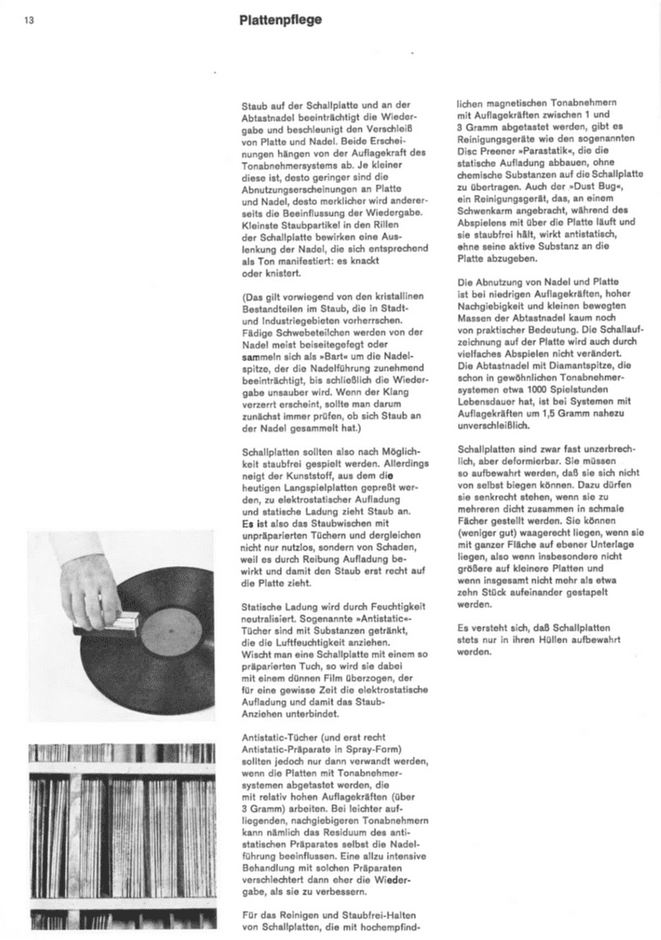 13

Plattenpflege

Staub auf der Schallplatte und an der Abtastnadel beeinträchtigt die Wiedergabe und beschleunigt den Verschleiß von Platte und Nadel. Beide Erscheinungen hängen von der Auflagekraft des Tonabnehmersystems ab. Je kleiner diese ist, desto geringer sind die Abnutzungserscheinungen an Platte und Nadel, desto merklicher wird andererseits die Beeinflussung der Wiedergabe. Kleinste Staubpartikel in den Rillen der Schallplatte bewirken eine Auslenkung der Nadel, die sich entsprechend als Ton manifestiert: es knackt oder knistert.

(Das gilt vorwiegend von den kristallinen Bestandteilen im Staub, die in Stadt- und Industriegebieten vorherrschen. Fädige Schwebeteilchen werden von der Nadel meist beiseitegefegt oder sammeln sich als »Bart« um die Nadelspitze, der die Nadelführung zunehmend beeinträchtigt, bis schließlich die Wiedergabe unsauber wird. Wenn der Klang verzerrt erscheint, sollte man darum zunächst immer prüfen, ob sich Staub an der Nadel gesammelt hat.)

Schallplatten sollten also nach Möglichkeit staubfrei gespielt werden. Allerdings neigt der Kunststoff, aus dem die heutigen Langspielplatten gepreßt werden, zu elektrostatischer Aufladung und statische Ladung zieht Staub an. Es ist also das Staubwischen mit unpräparierten Tüchern und dergleichen nicht nur nutzlos, sondern von Schaden, weil es durch Reibung Aufladung bewirkt und damit den Staub erst recht auf die Platte zieht.

Statische Ladung wird durch Feuchtigkeit neutralisiert. Sogenannte »Antistatic«-Tücher sind mit Substanzen getränkt, die die Luftfeuchtigkeit anziehen. Wischt man eine Schallplatte mit einem so präparierten Tuch, so wird sie dabei mit einem dünnen Film überzogen, der für eine gewisse Zeit die elektrostatische Aufladung und damit das Staub-Anziehen unterbindet.

Antistatic-Tücher (und erst recht Antistatic-Präparate in Spray-Form) sollten jedoch nur dann verwandt werden, wenn die Platten mit Tonabnehmersystemen abgetastet werden, die mit relativ hohen Auflagekräften (über 3 Gramm) arbeiten. Bei leichter aufliegenden, nachgiebigeren Tonabnehmern kann nämlich das Residuum des antistatischen Präparates selbst die Nadelführung beeinflussen. Eine allzu intensive Behandlung mit solchen Präparaten verschlechtert dann eher die Wiedergabe, als sie zu verbessern.

Für das Reinigen und Staubfrei-Halten von Schallplatten, die mit hochempfindlichen magnetischen Tonabnehmern mit Auflagekräften zwischen 1 und 3 Gramm abgetastet werden, gibt es Reinigungsgeräte wie den sogenannten Disc Preener »Parastatik«, die die statische Aufladung abbauen, ohne chemische Substanzen auf die Schallplatte zu übertragen. Auch der »Dust Bug«, ein Reinigungsgerät, das, an einem Schwenkarm angebracht, während des Abspielens mit über die Platte läuft und sie staubfrei hält, wirkt antistatisch, ohne seine aktive Substanz an die Platte abzugeben.

Die Abnutzung von Nadel und Platte ist bei niedrigen Auflagekräften, hoher Nachgiebigkeit und kleinen bewegten Massen der Abtastnadel kaum noch von praktischer Bedeutung. Die Schallaufzeichnung auf der Platte wird auch durch vielfaches Abspielen nicht verändert. Die Abtastnadel mit Diamantspitze, die schon in gewöhnlichen Tonabnehmersystemen etwa 1000 Spielstunden Lebensdauer hat, ist bei Systemen mit Auflagekräften um 1,5 Gramm nahezu unverschleißlich.

Schallplatten sind zwar fast unzerbrechlich, aber deformierbar. Sie müssen so aufbewahrt werden, daß sie sich nicht von selbst biegen können. Dazu dürfen sie senkrecht stehen, wenn sie zu mehreren dicht zusammen in schmale Fächer gestellt werden. Sie können (weniger gut) waagerecht liegen, wenn sie mit ganzer Fläche auf ebener Unterlage liegen, also wenn insbesondere nicht größere auf kleinere Platten und wenn insgesamt nicht mehr als etwa zehn Stück aufeinander gestapelt werden.

Es versteht sich, daß Schallplatten stets nur in ihren Hüllen aufbewahrt werden.